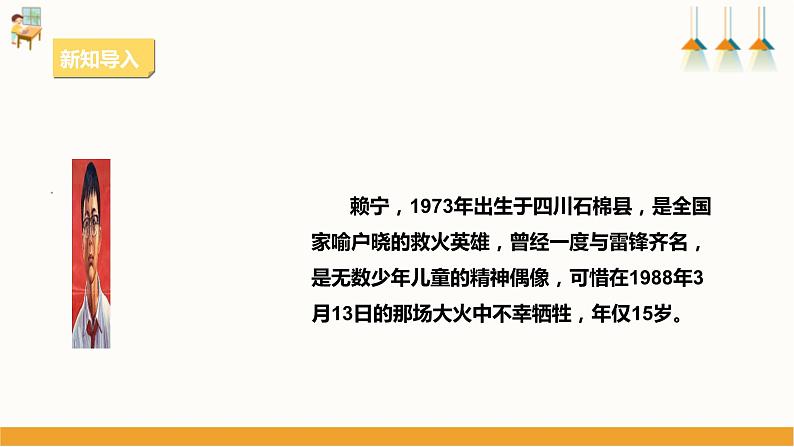 新知导入

赖宁，1973年出生于四川石棉县，是全国家喻户晓的救火英雄，曾经一度与雷锋齐名，是无数少年儿童的精神偶像，可惜在1988年3月13日的那场大火中不幸牺牲，年仅15岁。